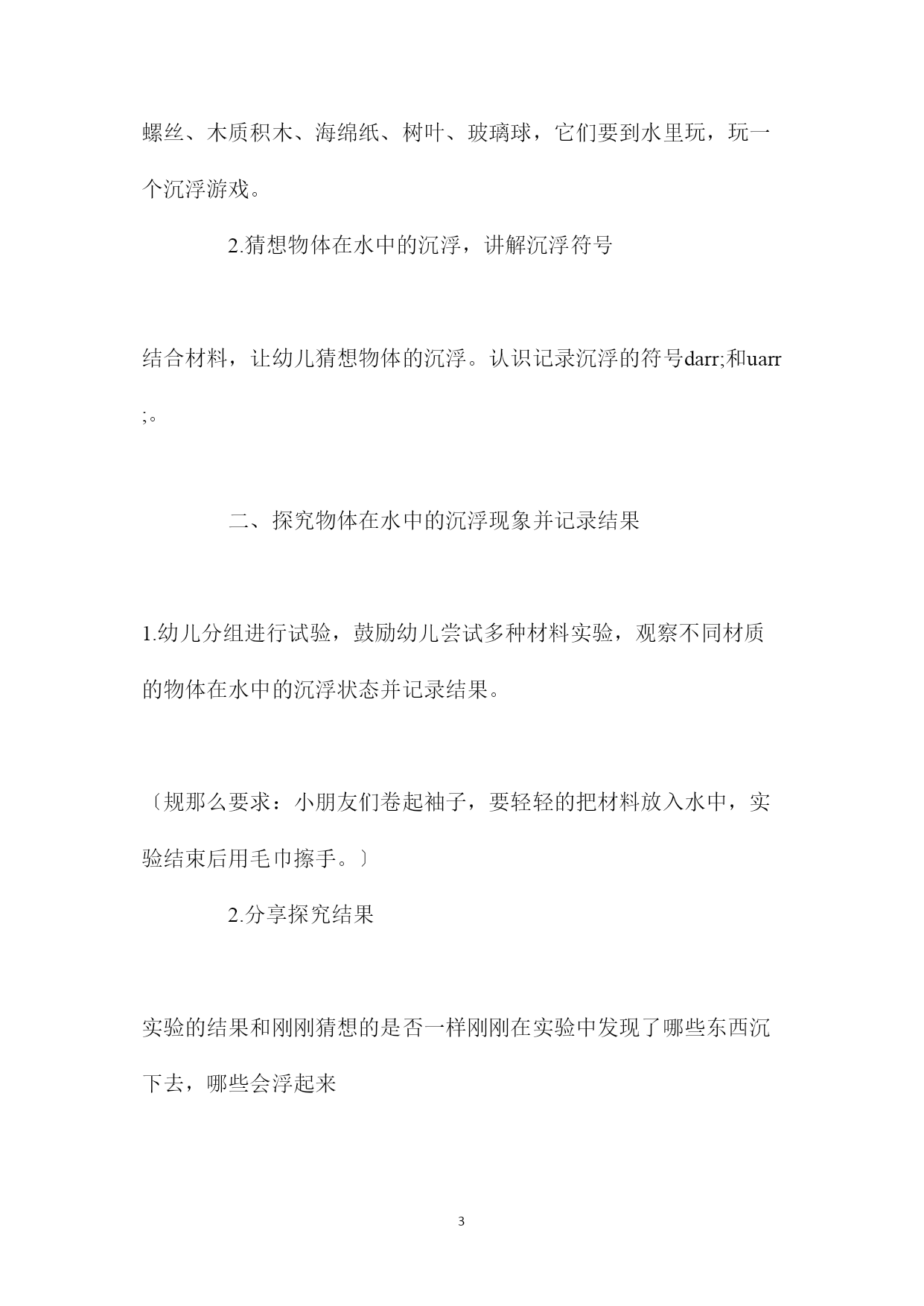 螺丝、木质积木、海绵纸、树叶、玻璃球，它们要到水里玩，玩一个沉浮游戏。

2.猜想物体在水中的沉浮，讲解沉浮符号

结合材料，让幼儿猜想物体的沉浮。认识记录沉浮的符号darr;和uarr;。

二、探究物体在水中的沉浮现象并记录结果

1.幼儿分组进行试验，鼓励幼儿尝试多种材料实验，观察不同材质的物体在水中的沉浮状态并记录结果。

〔规那么要求：小朋友们卷起袖子，要轻轻的把材料放入水中，实验结束后用毛巾擦手。〕

2.分享探究结果

实验的结果和刚刚猜想的是否一样刚刚在实验中发现了哪些东西沉下去，哪些会浮起来

3